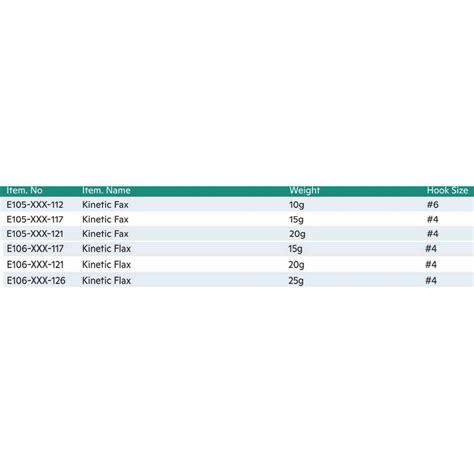 | Item. No | Item. Name | Weight | Hook Size |
|---|---|---|---|
| E105-XXX-112 | Kinetic Fax | 10g | #6 |
| E105-XXX-117 | Kinetic Fax | 15g | #4 |
| E105-XXX-121 | Kinetic Fax | 20g | #4 |
| E106-XXX-117 | Kinetic Flax | 15g | #4 |
| E106-XXX-121 | Kinetic Flax | 20g | #4 |
| E106-XXX-126 | Kinetic Flax | 25g | #4 |